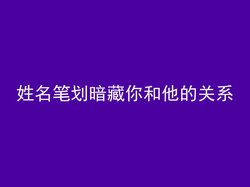 姓名笔划暗藏你和他的关系